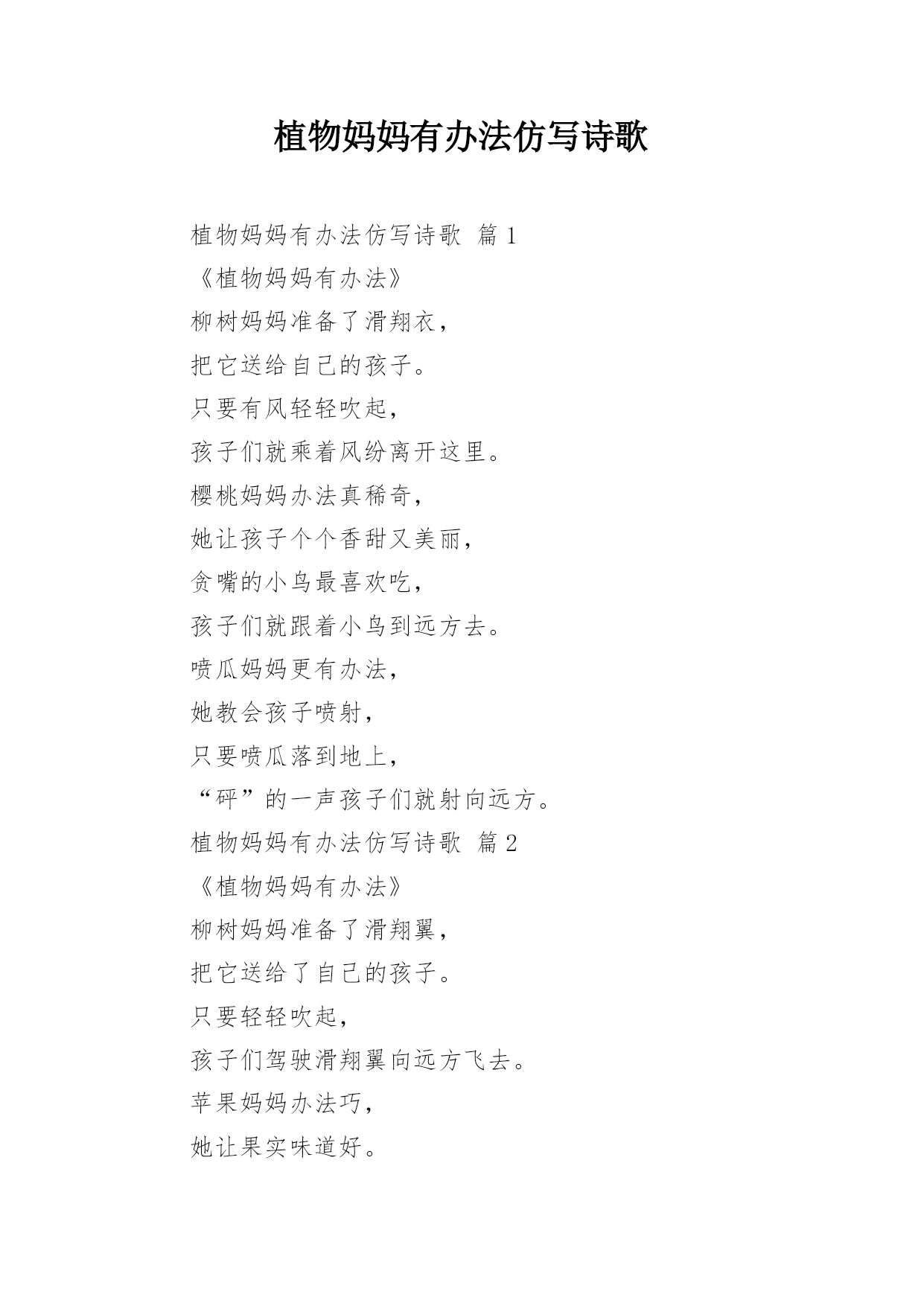 植物妈妈有办法仿写诗歌

植物妈妈有办法仿写诗歌 篇1

《植物妈妈有办法》

柳树妈妈准备了滑翔衣，

把它送给自己的孩子。

只要有风轻轻吹起，

孩子们就乘着风纷离开这里。

樱桃妈妈办法真稀奇，

她让孩子个个香甜又美丽，

贪嘴的小鸟最喜欢吃，

孩子们就跟着小鸟到远方去。

喷瓜妈妈更有办法，

她教会孩子喷射，

只要喷瓜落到地上，

“砰”的一声孩子们就射向远方。

植物妈妈有办法仿写诗歌 篇2

《植物妈妈有办法》

柳树妈妈准备了滑翔翼，

把它送给了自己的孩子。

只要轻轻吹起，

孩子们驾驶滑翔翼向远方飞去。

苹果妈妈办法巧，

她让果实味道好。